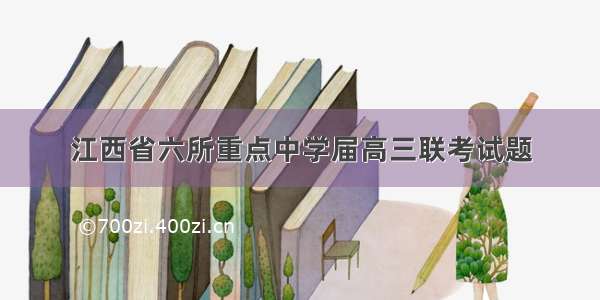 江西省六所重点中学届高三联考试题

©700zi.400zi.cn